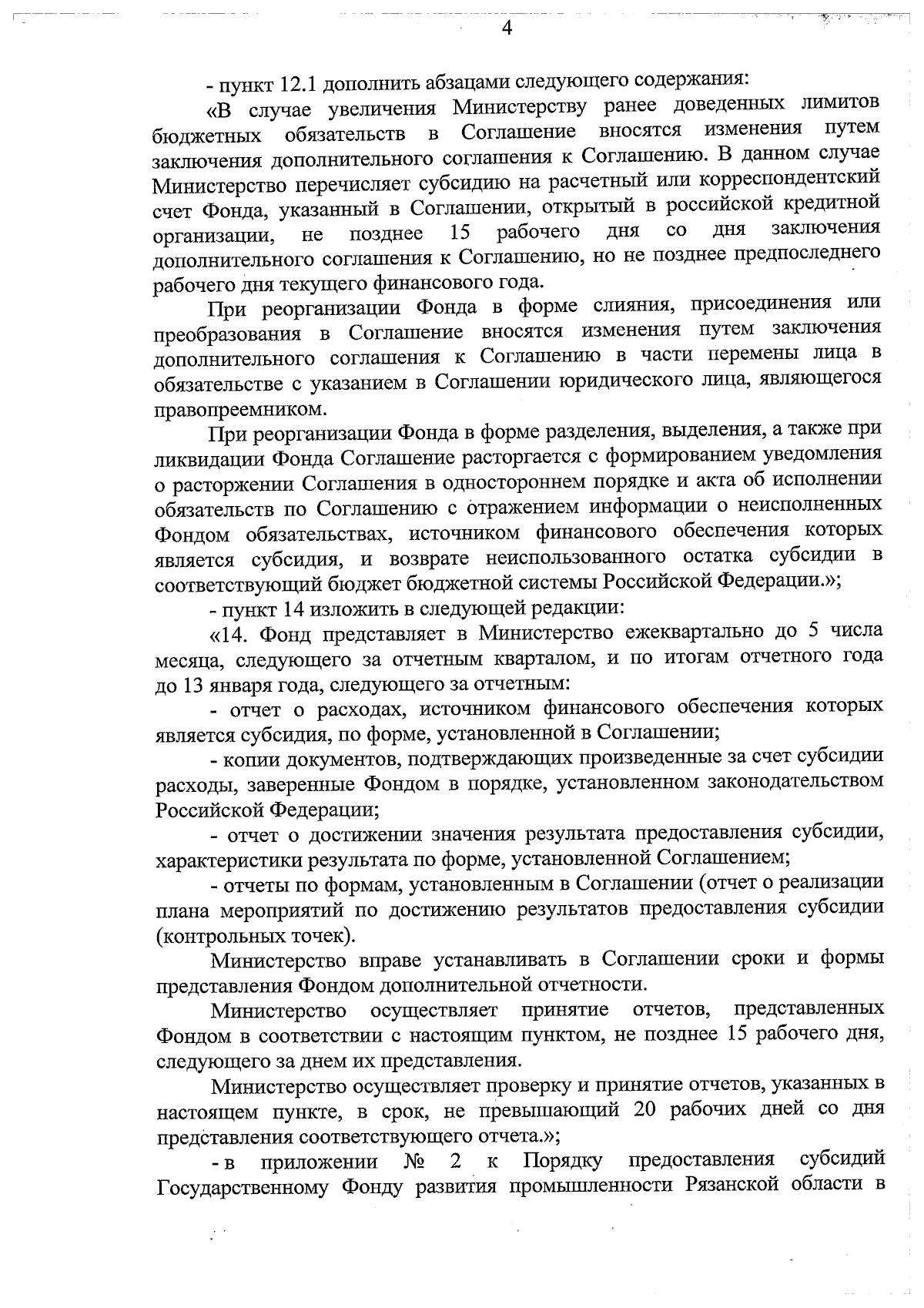 4

- пункт 12.1 дополнить абзацами следующего содержания:

«В случае увеличения Министерству ранее доведенных лимитов бюджетных обязательств в Соглашение вносятся изменения путем заключения дополнительного соглашения к Соглашению. В данном случае Министерство перечисляет субсидию на расчетный или корреспондентский счет Фонда, указанный в Соглашении, открытый в российской кредитной организации, не позднее 15 рабочего дня со дня заключения дополнительного соглашения к Соглашению, но не позднее предпоследнего рабочего дня текущего финансового года.

При реорганизации Фонда в форме слияния, присоединения или преобразования в Соглашение вносятся изменения путем заключения дополнительного соглашения к Соглашению в части перемены лица в обязательстве с указанием в Соглашении юридического лица, являющегося правопреемником.

При реорганизации Фонда в форме разделения, выделения, а также при ликвидации Фонда Соглашение расторгается с формированием уведомления о расторжении Соглашения в одностороннем порядке и акта об исполнении обязательств по Соглашению с отражением информации о неисполненных Фондом обязательствах, источником финансового обеспечения которых является субсидия, и возврате неиспользованного остатка субсидии в соответствующий бюджет бюджетной системы Российской Федерации.»;

- пункт 14 изложить в следующей редакции:

«14. Фонд представляет в Министерство ежеквартально до 5 числа месяца, следующего за отчетным кварталом, и по итогам отчетного года до 13 января года, следующего за отчетным:

- отчет о расходах, источником финансового обеспечения которых является субсидия, по форме, установленной в Соглашении;

- копии документов, подтверждающих произведенные за счет субсидии расходы, заверенные Фондом в порядке, установленном законодательством Российской Федерации;

- отчет о достижении значения результата предоставления субсидии, характеристики результата по форме, установленной Соглашением;

- отчеты по формам, установленным в Соглашении (отчет о реализации плана мероприятий по достижению результатов предоставления субсидии (контрольных точек).

Министерство вправе устанавливать в Соглашении сроки и формы представления Фондом дополнительной отчетности.

Министерство осуществляет принятие отчетов, представленных Фондом в соответствии с настоящим пунктом, не позднее 15 рабочего дня, следующего за днем их представления.

Министерство осуществляет проверку и принятие отчетов, указанных в настоящем пункте, в срок, не превышающий 20 рабочих дней со дня представления соответствующего отчета.»;

- в приложении № 2 к Порядку предоставления субсидий Государственному Фонду развития промышленности Рязанской области в